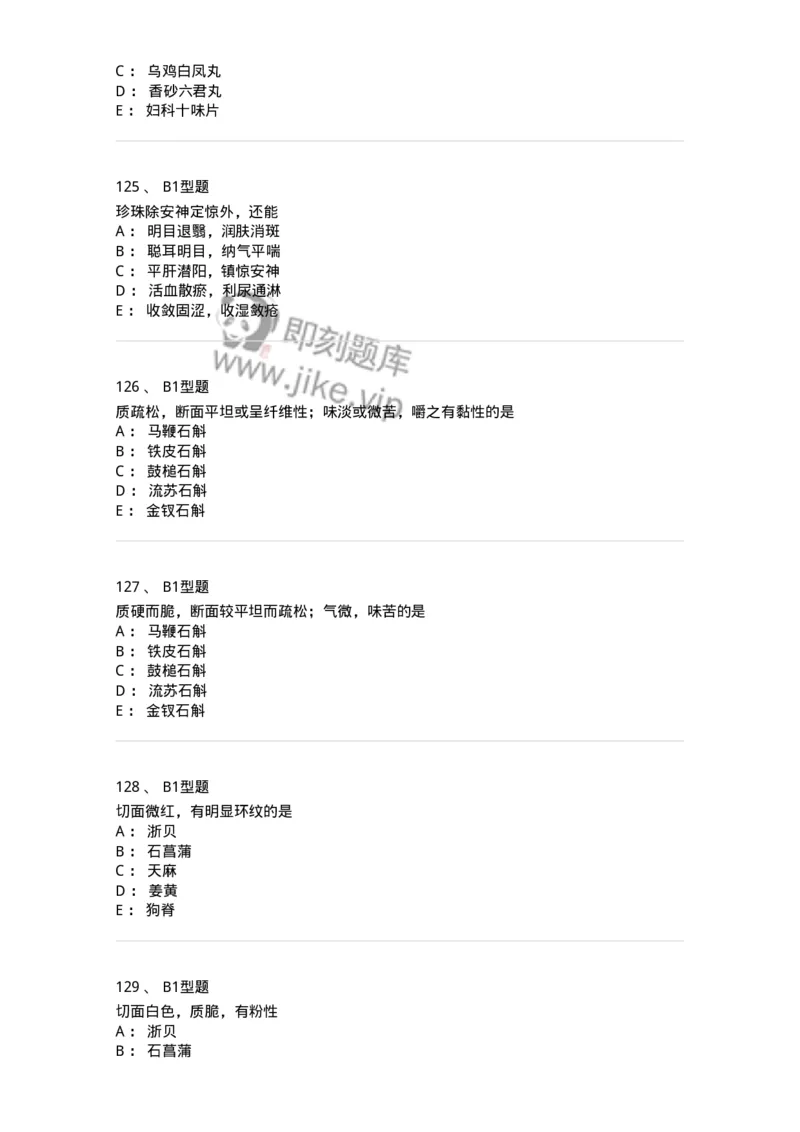 C： 乌鸡白凤丸
D： 香砂六君丸
E： 妇科十味片

125、 B1型题
珍珠除安神定惊外，还能
A： 明目退翳，润肤消斑
B： 聪耳明目，纳气平喘
C： 平肝潜阳，镇惊安神
D： 活血散瘀，利尿通淋
E： 收敛固涩，收湿敛疮

即刻题库
www.jike.vip

126、 B1型题
质疏松，断面平坦或呈纤维性；味淡或微苦，嚼之有黏性的是
A： 马鞭石斛
B： 铁皮石斛
C： 鼓槌石斛
D： 流苏石斛
E： 金钗石斛

127、 B1型题
质硬而脆，断面较平坦而疏松；气微，味苦的是
A： 马鞭石斛
B： 铁皮石斛
C： 鼓槌石斛
D： 流苏石斛
E： 金钗石斛

128、 B1型题
切面微红，有明显环纹的是
A： 浙贝
B： 石菖蒲
C： 天麻
D： 姜黄
E： 狗脊

129、 B1型题
切面白色，质脆，有粉性
A： 浙贝
B： 石菖蒲